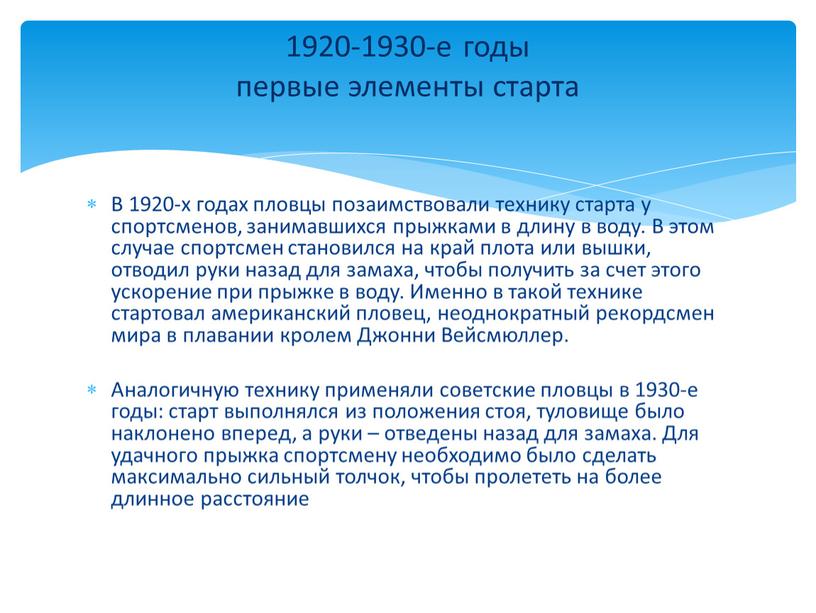 1920-1930-е годы
первые элементы старта

* В 1920-х годах пловцы позаимствовали технику старта у спортсменов, занимавшихся прыжками в длину в воду. В этом случае спортсмен становился на край плота или вышки, отводил руки назад для замаха, чтобы получить за счет этого ускорение при прыжке в воду. Именно в такой технике стартовал американский пловец, неоднократный рекордсмен мира в плавании кролем Джонни Вейсмюллер.

* Аналогичную технику применяли советские пловцы в 1930-е годы: старт выполнялся из положения стоя, туловище было наклонено вперед, а руки – отведены назад для замаха. Для удачного прыжка спортсмену необходимо было сделать максимально сильный толчок, чтобы пролететь на более длинное расстояние